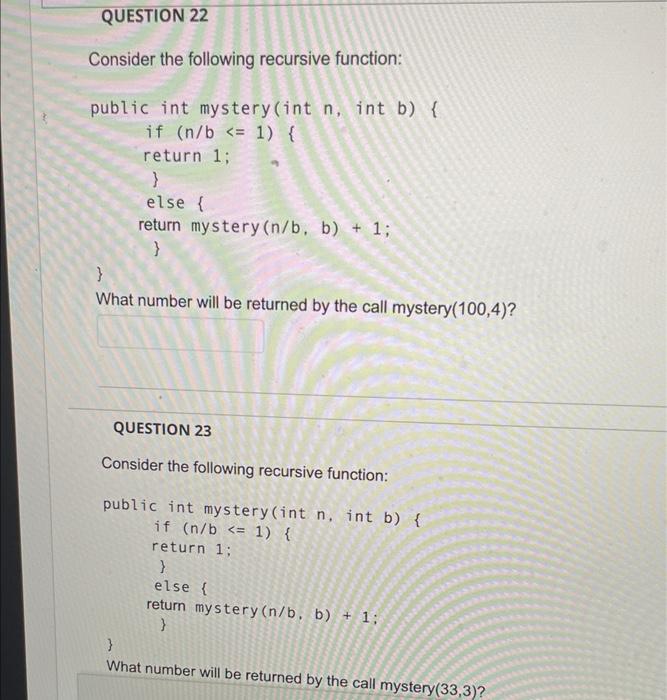 QUESTION 22

Consider the following recursive function:

public int mystery(int n, int b) {
if (n/b <= 1) {
return 1;
}
else {
return mystery(n/b, b) + 1;
}
}

What number will be returned by the call mystery(100,4)?

QUESTION 23

Consider the following recursive function:

public int mystery(int n, int b) {
if (n/b <= 1) {
return 1;
}
else {
return mystery(n/b, b) + 1;
}
}

What number will be returned by the call mystery(33,3)?